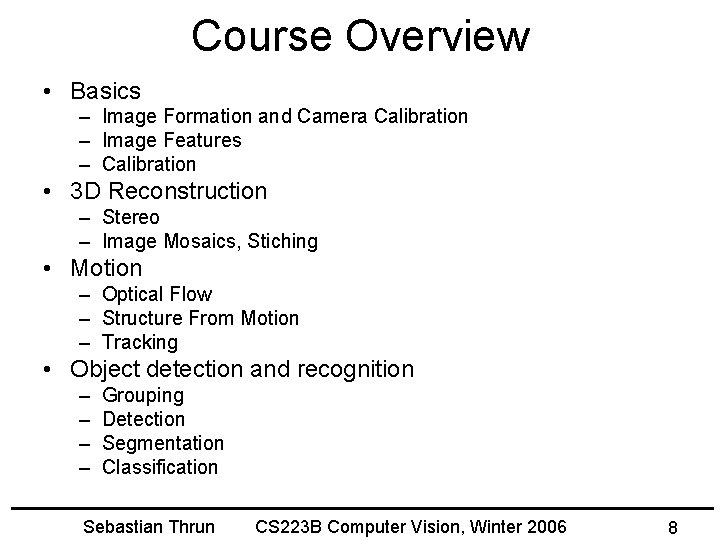 Course Overview

• Basics
– Image Formation and Camera Calibration
– Image Features
– Calibration
• 3D Reconstruction
– Stereo
– Image Mosaics, Stiching
• Motion
– Optical Flow
– Structure From Motion
– Tracking
• Object detection and recognition
– Grouping
– Detection
– Segmentation
– Classification

Sebastian Thrun CS223B Computer Vision, Winter 2006 8